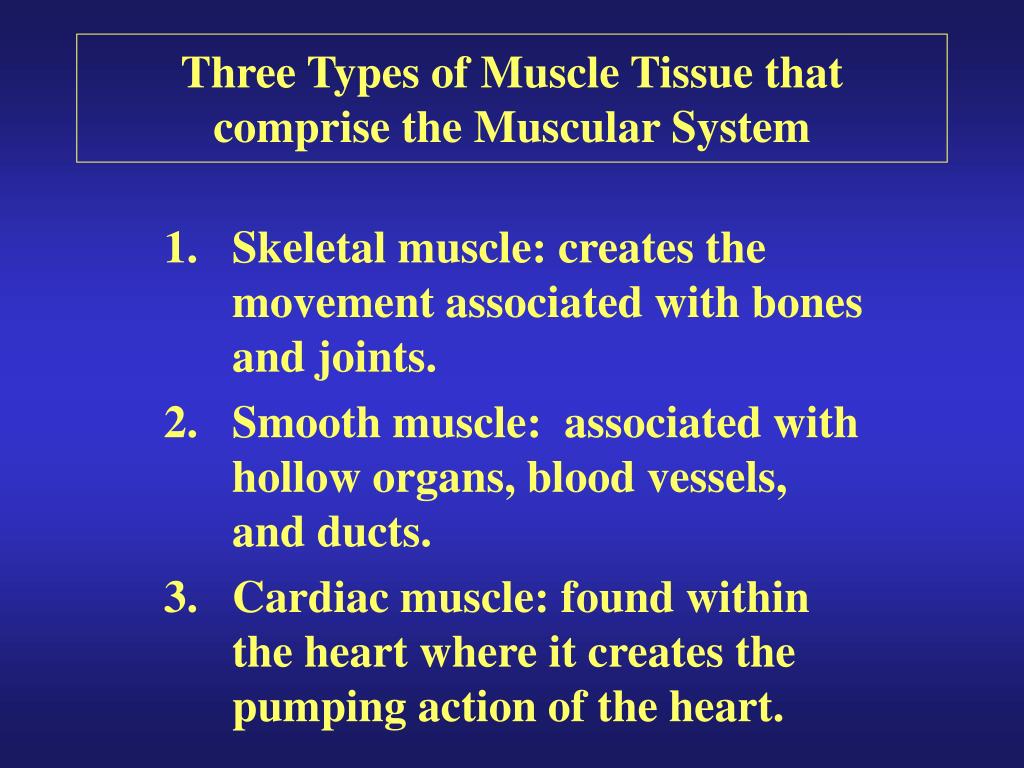 Three Types of Muscle Tissue that comprise the Muscular System

1. Skeletal muscle: creates the movement associated with bones and joints.
2. Smooth muscle: associated with hollow organs, blood vessels, and ducts.
3. Cardiac muscle: found within the heart where it creates the pumping action of the heart.